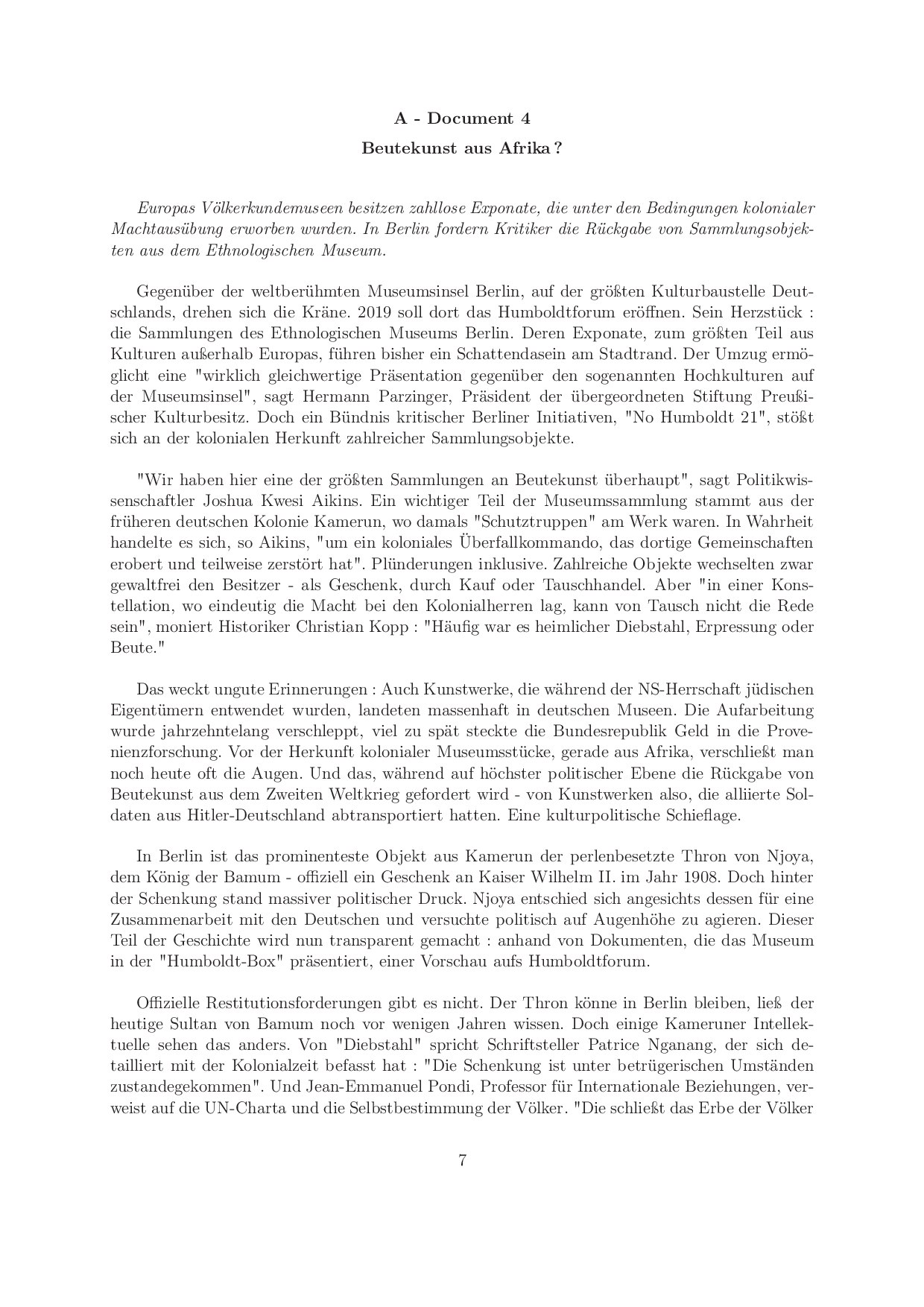 A - Document 4

Beutekunst aus Afrika ?

Europas Völkerkundemuseen besitzen zahllose Exponate, die unter den Bedingungen kolonialer Machtausübung erworben wurden. In Berlin fordern Kritiker die Rückgabe von Sammlungsobjekten aus dem Ethnologischen Museum.

Gegenüber der weltberühmten Museumsinsel Berlin, auf der größten Kulturbaustelle Deutschlands, drehen sich die Kräne. 2019 soll dort das Humboldtforum eröffnen. Sein Herzstück : die Sammlungen des Ethnologischen Museums Berlin. Deren Exponate, zum größten Teil aus Kulturen außerhalb Europas, führen bisher ein Schattendasein am Stadtrand. Der Umzug ermöglicht eine "wirklich gleichwertige Präsentation gegenüber den sogenannten Hochkulturen auf der Museumsinsel", sagt Hermann Parzinger, Präsident der übergeordneten Stiftung Preußischer Kulturbesitz. Doch ein Bündnis kritischer Berliner Initiativen, "No Humboldt 21", stößt sich an der kolonialen Herkunft zahlreicher Sammlungsobjekte.

"Wir haben hier eine der größten Sammlungen an Beutekunst überhaupt", sagt Politikwissenschaftler Joshua Kwesi Aikins. Ein wichtiger Teil der Museumssammlung stammt aus der früheren deutschen Kolonie Kamerun, wo damals "Schutztruppen" am Werk waren. In Wahrheit handelte es sich, so Aikins, "um ein koloniales Überfallkommando, das dortige Gemeinschaften erobert und teilweise zerstört hat". Plünderungen inklusive. Zahlreiche Objekte wechselten zwar gewaltfrei den Besitzer - als Geschenk, durch Kauf oder Tauschhandel. Aber "in einer Konstellation, wo eindeutig die Macht bei den Kolonialherren lag, kann von Tausch nicht die Rede sein", moniert Historiker Christian Kopp : "Häufig war es heimlicher Diebstahl, Erpressung oder Beute."

Das weckt ungute Erinnerungen : Auch Kunstwerke, die während der NS-Herrschaft jüdischen Eigentümern entwendet wurden, landeten massenhaft in deutschen Museen. Die Aufarbeitung wurde jahrzehntelang verschleppt, viel zu spät steckte die Bundesrepublik Geld in die Provenienzforschung. Vor der Herkunft kolonialer Museumsstücke, gerade aus Afrika, verschließt man noch heute oft die Augen. Und das, während auf höchster politischer Ebene die Rückgabe von Beutekunst aus dem Zweiten Weltkrieg gefordert wird - von Kunstwerken also, die alliierte Soldaten aus Hitler-Deutschland abtransportiert hatten. Eine kulturpolitische Schieflage.

In Berlin ist das prominenteste Objekt aus Kamerun der perlenbesetzte Thron von Njoya, dem König der Bamum - offiziell ein Geschenk an Kaiser Wilhelm II. im Jahr 1908. Doch hinter der Schenkung stand massiver politischer Druck. Njoya entschied sich angesichts dessen für eine Zusammenarbeit mit den Deutschen und versuchte politisch auf Augenhöhe zu agieren. Dieser Teil der Geschichte wird nun transparent gemacht : anhand von Dokumenten, die das Museum in der "Humboldt-Box" präsentiert, einer Vorschau aufs Humboldtforum.

Offizielle Restitutionsforderungen gibt es nicht. Der Thron könne in Berlin bleiben, ließ der heutige Sultan von Bamum noch vor wenigen Jahren wissen. Doch einige Kameruner Intellektuelle sehen das anders. Von "Diebstahl" spricht Schriftsteller Patrice Nganang, der sich detailliert mit der Kolonialzeit befasst hat : "Die Schenkung ist unter betrügerischen Umständen zustandegekommen". Und Jean-Emmanuel Pondi, Professor für Internationale Beziehungen, verweist auf die UN-Charta und die Selbstbestimmung der Völker. "Die schließt das Erbe der Völker

7